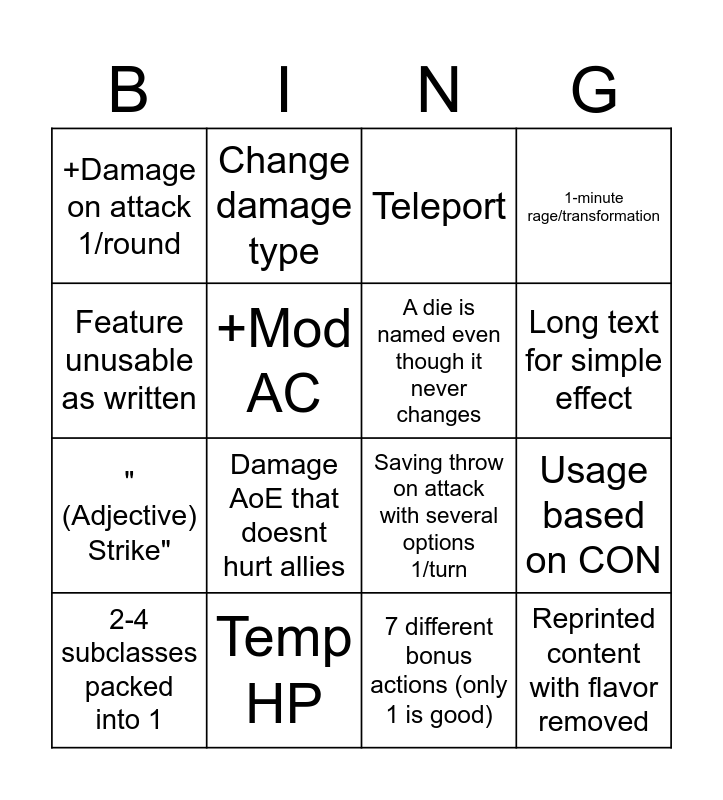 | B | I | N | G |
|---|---|---|---|
| +Damage on attack 1/round | Change damage type | Teleport | 1-minute rage/transformation |
| Feature unusable as written | +Mod AC | A die is named even though it never changes | Long text for simple effect |
| " (Adjective) Strike" | Damage AoE that doesnt hurt allies | Saving throw on attack with several options 1/turn | Usage based on CON |
| 2-4 subclasses packed into 1 | Temp HP | 7 different bonus actions (only 1 is good) | Reprinted content with flavor removed |